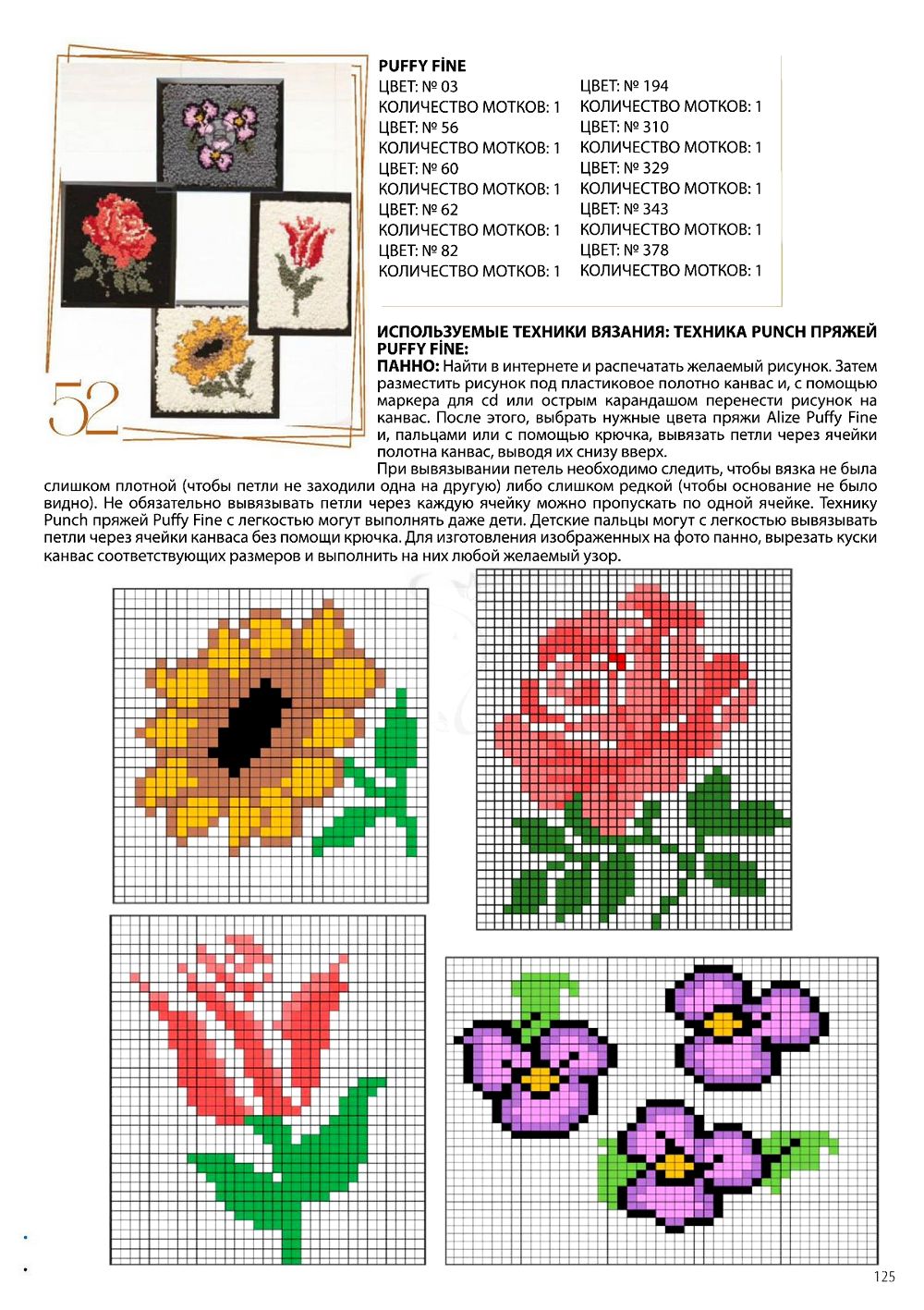 52

PUFFY FİNE

ЦВЕТ: № 03
КОЛИЧЕСТВО МОТКОВ: 1
ЦВЕТ: № 56
КОЛИЧЕСТВО МОТКОВ: 1
ЦВЕТ: № 60
КОЛИЧЕСТВО МОТКОВ: 1
ЦВЕТ: № 62
КОЛИЧЕСТВО МОТКОВ: 1
ЦВЕТ: № 82
КОЛИЧЕСТВО МОТКОВ: 1

ЦВЕТ: № 194
КОЛИЧЕСТВО МОТКОВ: 1
ЦВЕТ: № 310
КОЛИЧЕСТВО МОТКОВ: 1
ЦВЕТ: № 329
КОЛИЧЕСТВО МОТКОВ: 1
ЦВЕТ: № 343
КОЛИЧЕСТВО МОТКОВ: 1
ЦВЕТ: № 378
КОЛИЧЕСТВО МОТКОВ: 1

ИСПОЛЬЗУЕМЫЕ ТЕХНИКИ ВЯЗАНИЯ: ТЕХНИКА PUNCH ПРЯЖЕЙ PUFFY FİNE:
ПАННО: Найти в интернете и распечатать желаемый рисунок. Затем разместить рисунок под пластиковое полотно канвас и, с помощью маркера для cd или острым карандашом перенести рисунок на канвас. После этого, выбрать нужные цвета пряжи Alize Puffy Fine и, пальцами или с помощью крючка, вывязать петли через ячейки полотна канвас, выводя их снизу вверх.

При вывязывании петель необходимо следить, чтобы вязка не была слишком плотной (чтобы петли не заходили одна на другую) либо слишком редкой (чтобы основание не было видно). Не обязательно вывязывать петли через каждую ячейку можно пропускать по одной ячейке. Технику Punch пряжей Puffy Fine с легкостью могут выполнять даже дети. Детские пальцы могут с легкостью вывязывать петли через ячейки канваса без помощи крючка. Для изготовления изображенных на фото панно, вырезать куски канвас соответствующих размеров и выполнить на них любой желаемый узор.

125